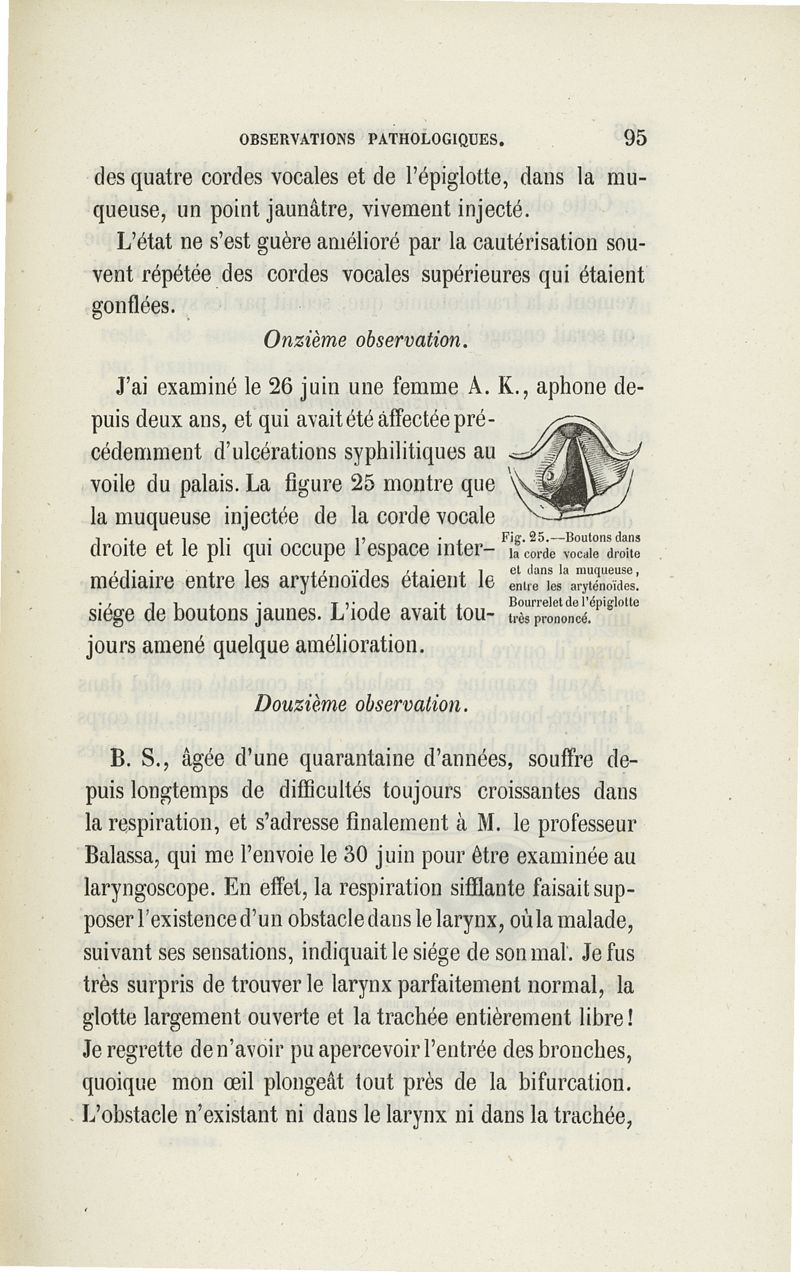 OBSERVATIONS PATHOLOGIQUES. 95

des quatre cordes vocales et de l'épiglotte, dans la muqueuse, un point jaunâtre, vivement injecté.

L'état ne s'est guère amélioré par la cautérisation souvent répétée des cordes vocales supérieures qui étaient gonflées.

Onzième observation.

J'ai examiné le 26 juin une femme A. K., aphone depuis deux ans, et qui avait été affectée précédemment d'ulcérations syphilitiques au voile du palais. La figure 25 montre que la muqueuse injectée de la corde vocale droite et le pli qui occupe l'espace intermédiaire entre les aryténoïdes étaient le siége de boutons jaunes. L'iode avait toujours amené quelque amélioration.

Fig. 25.—Boutons dans la corde vocale droite et dans la muqueuse, entre les aryténoïdes. Bourrelet de l'épiglotte très prononcé.

Douzième observation.

B. S., âgée d'une quarantaine d'années, souffre depuis longtemps de difficultés toujours croissantes dans la respiration, et s'adresse finalement à M. le professeur Balassa, qui me l'envoie le 30 juin pour être examinée au laryngoscope. En effet, la respiration sifflante faisait supposer l'existence d'un obstacle dans le larynx, où la malade, suivant ses sensations, indiquait le siége de son mal. Je fus très surpris de trouver le larynx parfaitement normal, la glotte largement ouverte et la trachée entièrement libre! Je regrette de n'avoir pu apercevoir l'entrée des bronches, quoique mon œil plongeât tout près de la bifurcation. L'obstacle n'existant ni dans le larynx ni dans la trachée,